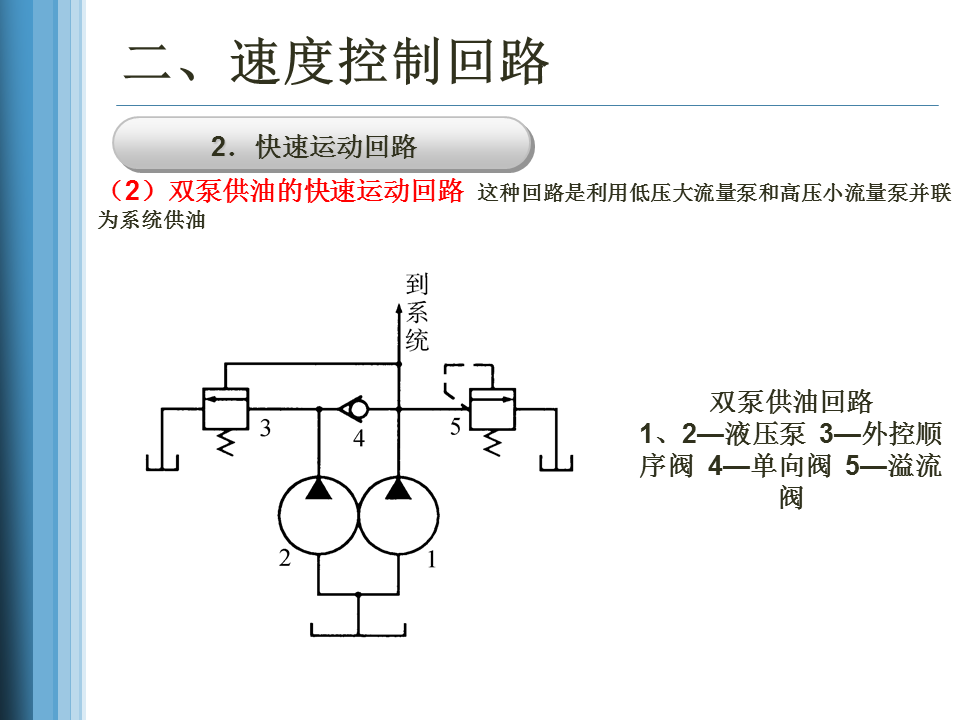 二、速度控制回路

2．快速运动回路

（2）双泵供油的快速运动回路 这种回路是利用低压大流量泵和高压小流量泵并联为系统供油

到系统

3

4

5

2

1

双泵供油回路
1、2—液压泵 3—外控顺序阀 4—单向阀 5—溢流阀